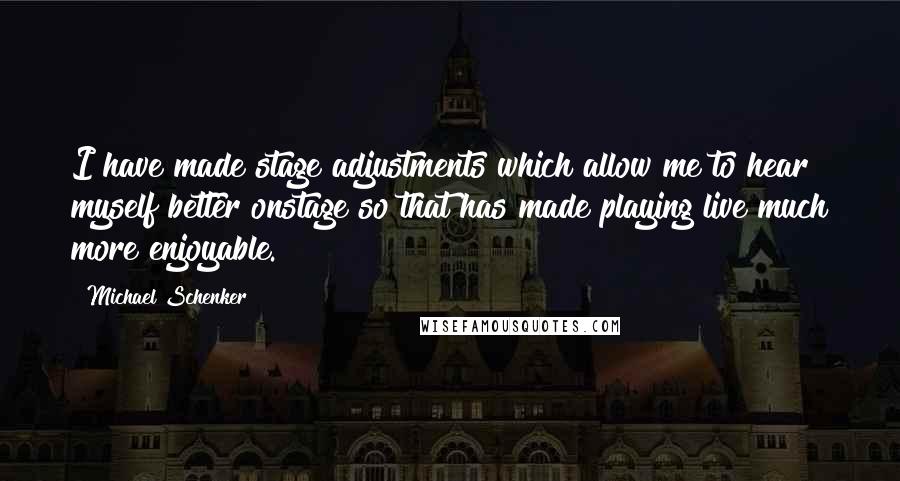 I have made stage adjustments which allow me to hear myself better onstage so that has made playing live much more enjoyable.

Michael Schenker

WISEFAMOUSQUOTES.COM